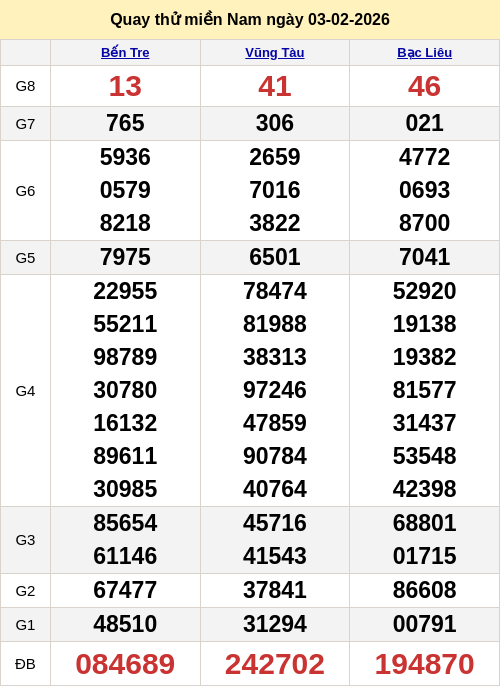 Quay thử miền Nam ngày 03-02-2026

|  | Bến Tre | Vũng Tàu | Bạc Liêu |
|---|---|---|---|
| G8 | 13 | 41 | 46 |
| G7 | 765 | 306 | 021 |
| G6 | 5936 0579 8218 | 2659 7016 3822 | 4772 0693 8700 |
| G5 | 7975 | 6501 | 7041 |
| G4 | 22955 55211 98789 30780 16132 89611 30985 | 78474 81988 38313 97246 47859 90784 40764 | 52920 19138 19382 81577 31437 53548 42398 |
| G3 | 85654 61146 | 45716 41543 | 68801 01715 |
| G2 | 67477 | 37841 | 86608 |
| G1 | 48510 | 31294 | 00791 |
| ĐB | 084689 | 242702 | 194870 |